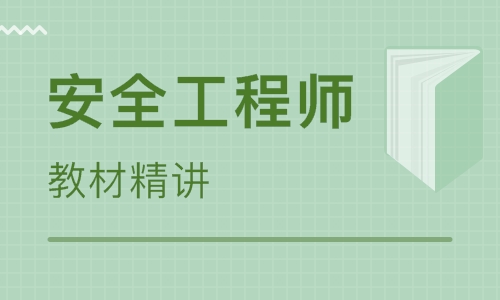 安全工程师

教材精讲